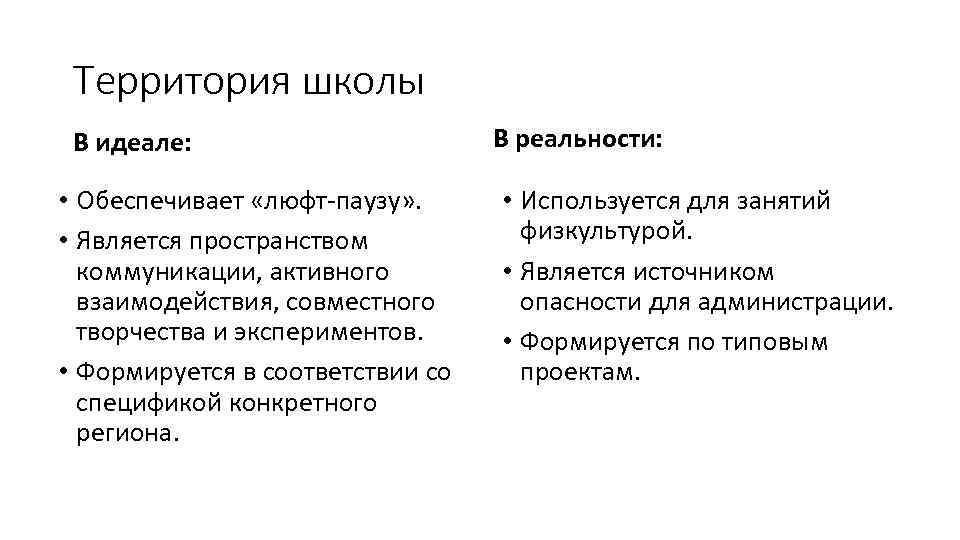 Территория школы

В идеале:

• Обеспечивает «люфт-паузу».
• Является пространством коммуникации, активного взаимодействия, совместного творчества и экспериментов.
• Формируется в соответствии со спецификой конкретного региона.

В реальности:

• Используется для занятий физкультурой.
• Является источником опасности для администрации.
• Формируется по типовым проектам.